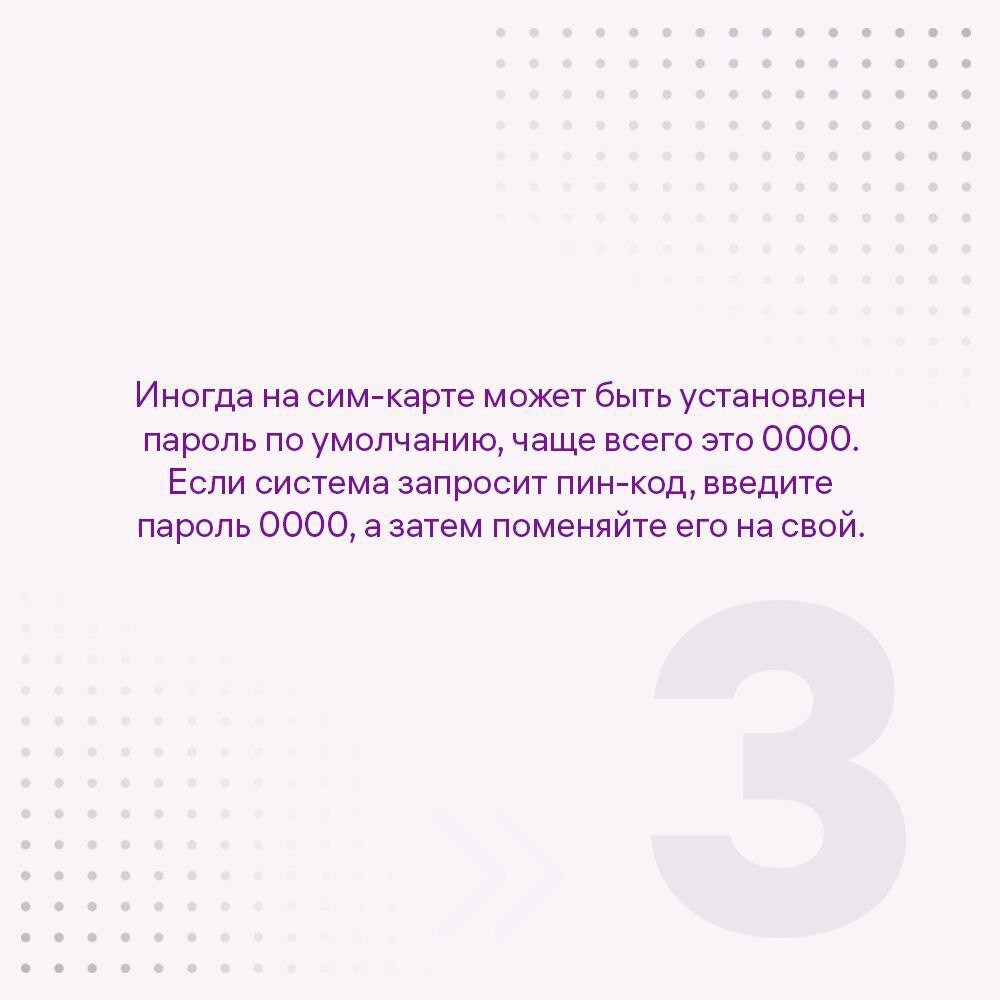 Иногда на сим-карте может быть установлен пароль по умолчанию, чаще всего это 0000. Если система запросит пин-код, введите пароль 0000, а затем поменяйте его на свой.

3